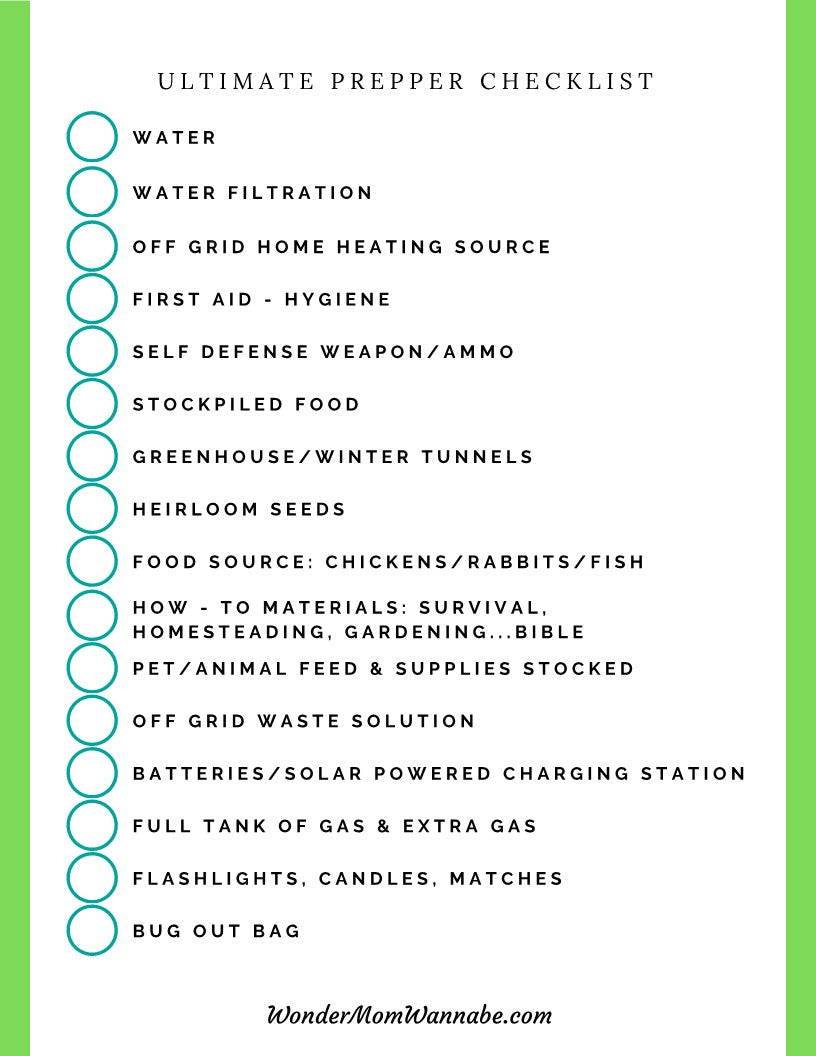 ULTIMATE PREPPER CHECKLIST

☐ WATER
☐ WATER FILTRATION
☐ OFF GRID HOME HEATING SOURCE
☐ FIRST AID - HYGIENE
☐ SELF DEFENSE WEAPON/AMMO
☐ STOCKPILED FOOD
☐ GREENHOUSE/WINTER TUNNELS
☐ HEIRLOOM SEEDS
☐ FOOD SOURCE: CHICKENS/RABBITS/FISH
☐ HOW - TO MATERIALS: SURVIVAL, HOMESTEADING, GARDENING...BIBLE
☐ PET/ANIMAL FEED & SUPPLIES STOCKED
☐ OFF GRID WASTE SOLUTION
☐ BATTERIES/SOLAR POWERED CHARGING STATION
☐ FULL TANK OF GAS & EXTRA GAS
☐ FLASHLIGHTS, CANDLES, MATCHES
☐ BUG OUT BAG

WonderMomWannabe.com